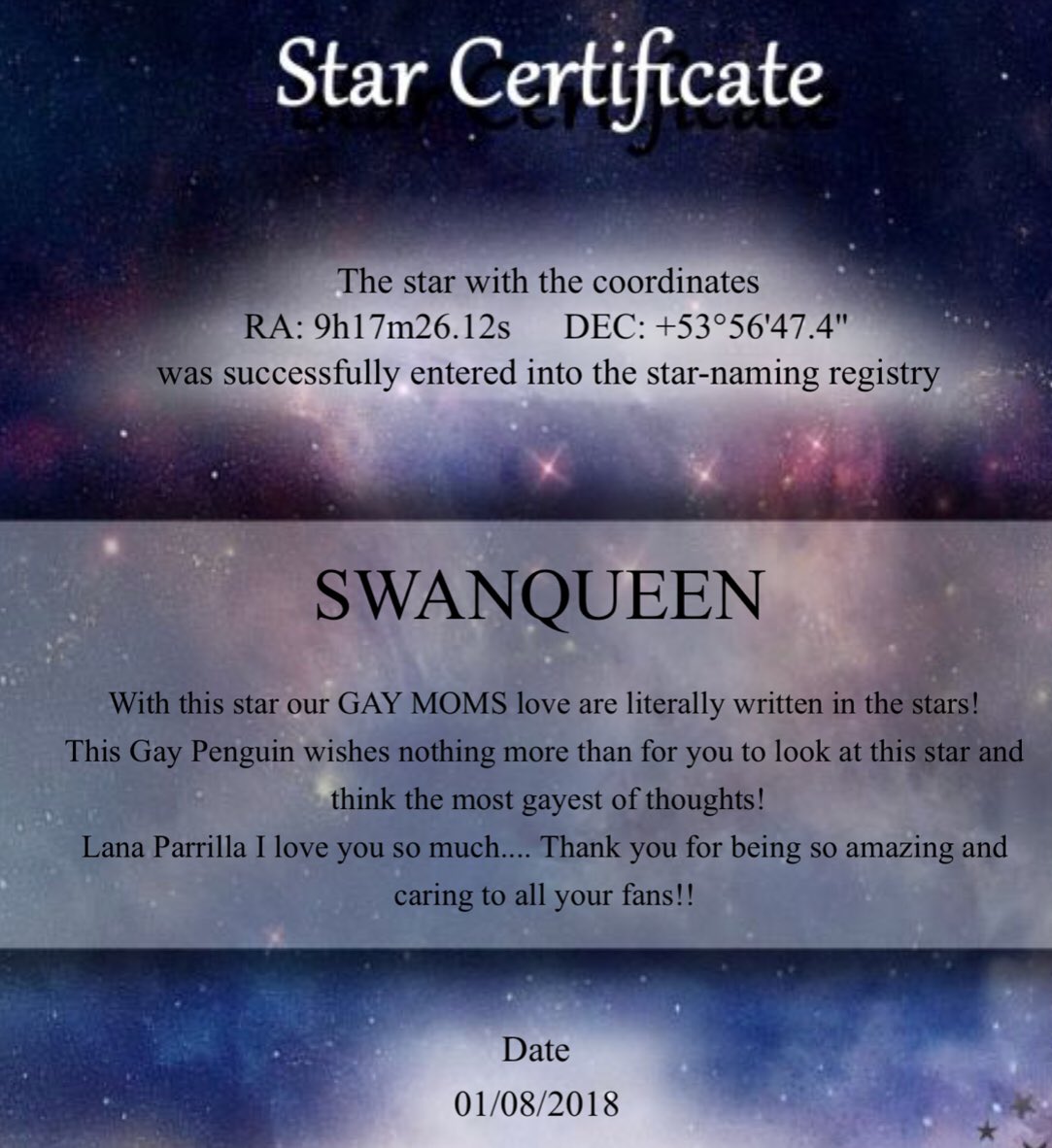 Star Certificate

The star with the coordinates
RA: 9h17m26.12s DEC: +53°56'47.4"
was successfully entered into the star-naming registry

SWANQUEEN

With this star our GAY MOMS love are literally written in the stars!
This Gay Penguin wishes nothing more than for you to look at this star and think the most gayest of thoughts!
Lana Parrilla I love you so much.... Thank you for being so amazing and caring to all your fans!!

Date
01/08/2018